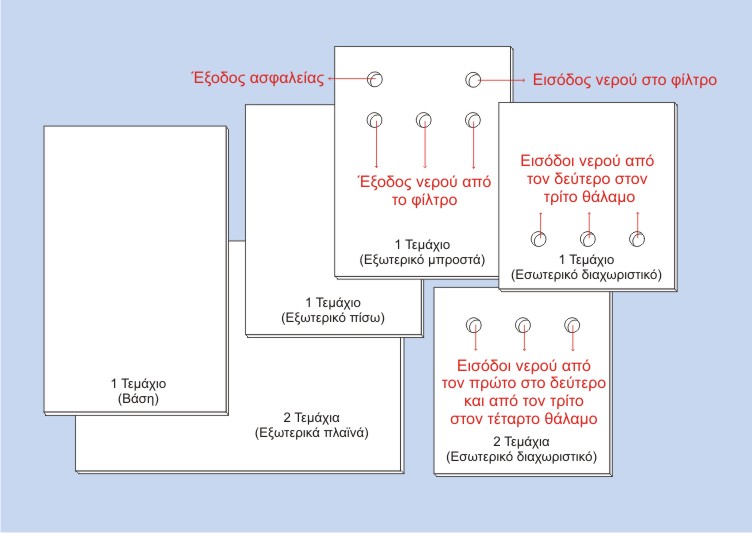 Έξοδος ασφαλείας

Εισόδος νερού στο φίλτρο

Έξοδος νερού από το φίλτρο

1 Τεμάχιο
(Εξωτερικό μπροστά)

Εισόδοι νερού από τον δεύτερο στον τρίτο θάλαμο

1 Τεμάχιο
(Εσωτερικό διαχωριστικό)

1 Τεμάχιο
(Εξωτερικό πίσω)

1 Τεμάχιο
(Βάση)

2 Τεμάχια
(Εξωτερικά πλαϊνά)

Εισόδοι νερού από τον πρώτο στο δεύτερο και από τον τρίτο στον τέταρτο θάλαμο

2 Τεμάχια
(Εσωτερικό διαχωριστικό)